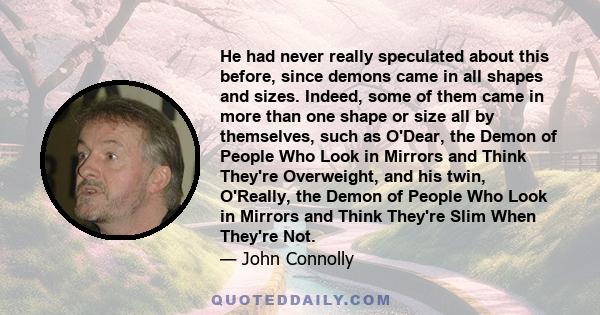 He had never really speculated about this before, since demons came in all shapes and sizes. Indeed, some of them came in more than one shape or size all by themselves, such as O'Dear, the Demon of People Who Look in Mirrors and Think They're Overweight, and his twin, O'Really, the Demon of People Who Look in Mirrors and Think They're Slim When They're Not.
— John Connolly

QUOTEDDAILY.COM